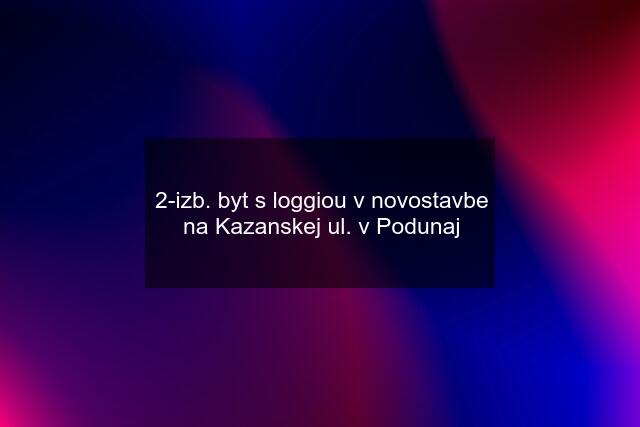 2-izb. byt s loggiou v novostavbe na Kazanskej ul. v Podunaj